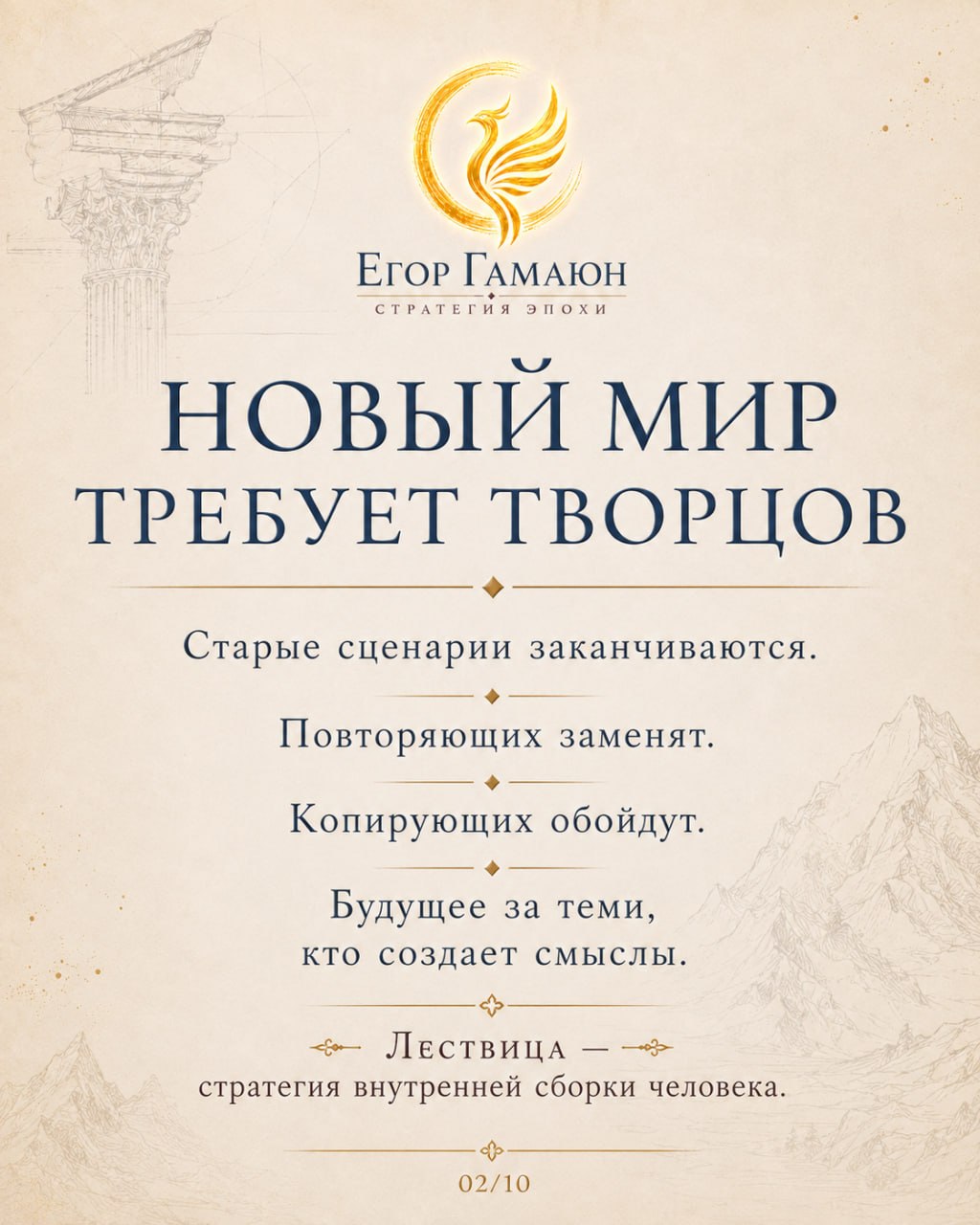 Егор Гамаюн
СТРАТЕГИЯ ЭПОХИ

НОВЫЙ МИР ТРЕБУЕТ ТВОРЦОВ

Старые сценарии заканчиваются.

Повторяющих заменят.

Копирующих обойдут.

Будущее за теми, кто создает смыслы.

Лествица —
стратегия внутренней сборки человека.

02/10